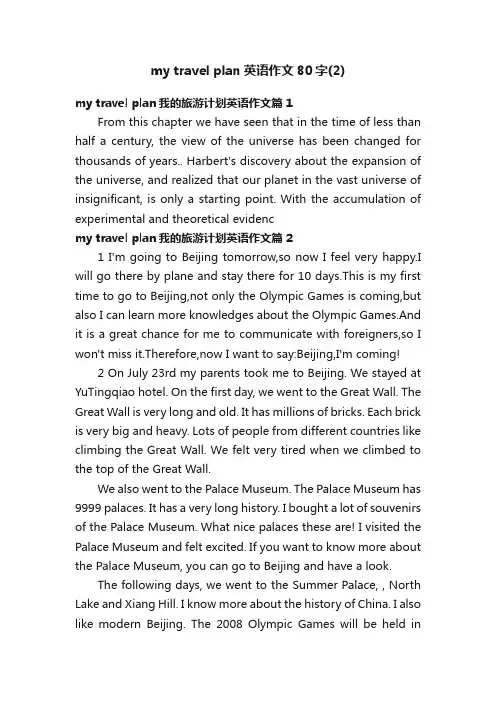 my travel plan 英语作文 80 字(2)

my travel plan 我的旅游计划英语作文篇 1

From this chapter we have seen that in the time of less than half a century, the view of the universe has been changed for thousands of years.. Harbert's discovery about the expansion of the universe, and realized that our planet in the vast universe of insignificant, is only a starting point. With the accumulation of experimental and theoretical evidenc

my travel plan 我的旅游计划英语作文篇 2

1 I'm going to Beijing tomorrow,so now I feel very happy.I will go there by plane and stay there for 10 days.This is my first time to go to Beijing,not only the Olympic Games is coming,but also I can learn more knowledges about the Olympic Games.And it is a great chance for me to communicate with foreigners,so I won't miss it.Therefore,now I want to say:Beijing,I'm coming!

2 On July 23rd my parents took me to Beijing. We stayed at YuTingqiao hotel. On the first day, we went to the Great Wall. The Great Wall is very long and old. It has millions of bricks. Each brick is very big and heavy. Lots of people from different countries like climbing the Great Wall. We felt very tired when we climbed to the top of the Great Wall.

We also went to the Palace Museum. The Palace Museum has 9999 palaces. It has a very long history. I bought a lot of souvenirs of the Palace Museum. What nice palaces these are! I visited the Palace Museum and felt excited. If you want to know more about the Palace Museum, you can go to Beijing and have a look.

The following days, we went to the Summer Palace, , North Lake and Xiang Hill. I know more about the history of China. I also like modern Beijing. The 2008 Olympic Games will be held in